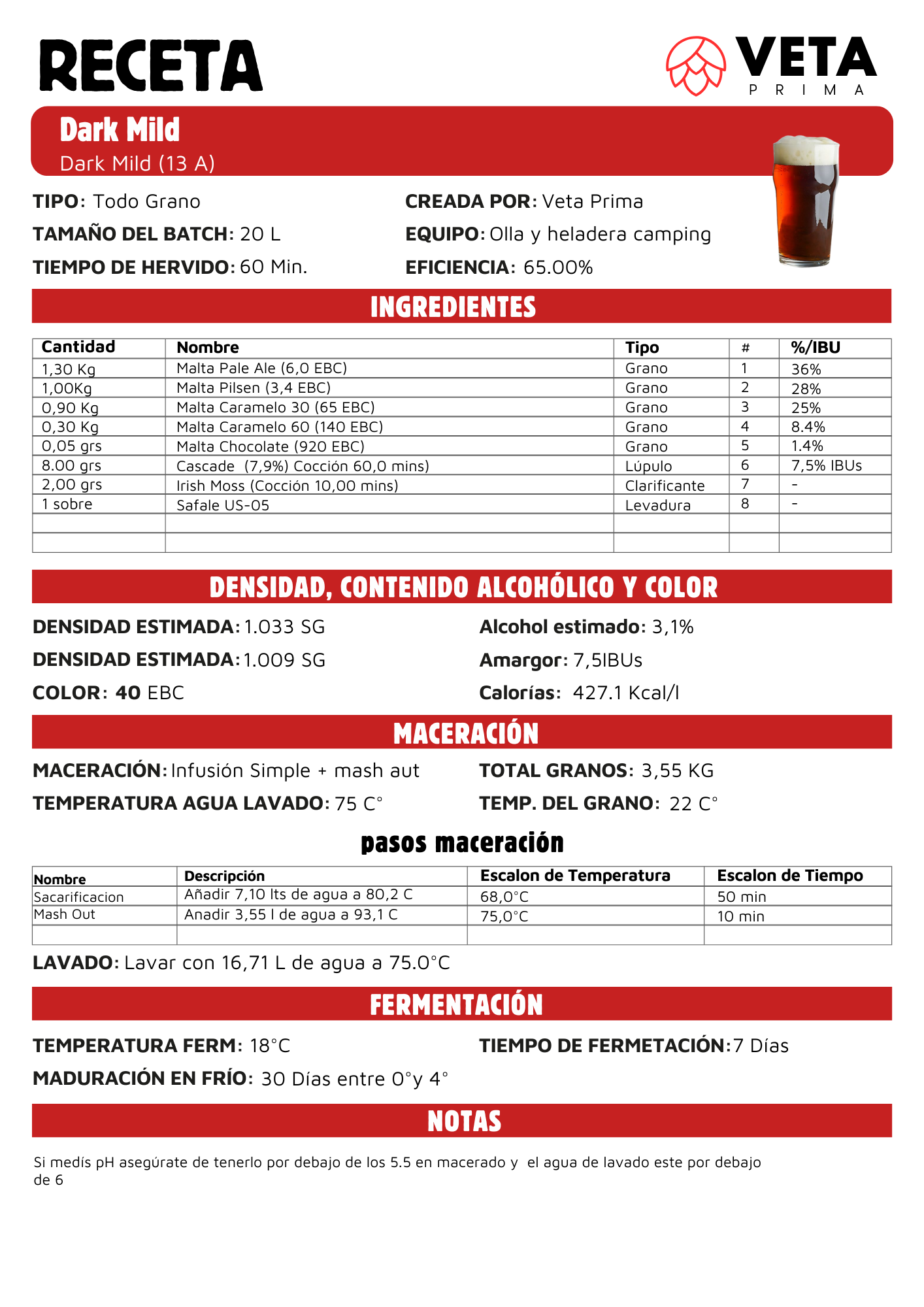 RECETA

VETA
PRIMA

Dark Mild
Dark Mild (13 A)

TIPO: Todo Grano
TAMAÑO DEL BATCH: 20 L
TIEMPO DE HERVIDO: 60 Min.

CREADA POR: Veta Prima
EQUIPO: Olla y heladera camping
EFICIENCIA: 65.00%

INGREDIENTES

| Cantidad | Nombre | Tipo | # | %/IBU |
|---|---|---|---|---|
| 1,30 Kg | Malta Pale Ale (6,0 EBC) | Grano | 1 | 36% |
| 1,00Kg | Malta Pilsen (3,4 EBC) | Grano | 2 | 28% |
| 0,90 Kg | Malta Caramelo 30 (65 EBC) | Grano | 3 | 25% |
| 0,30 Kg | Malta Caramelo 60 (140 EBC) | Grano | 4 | 8.4% |
| 0,05 grs | Malta Chocolate (920 EBC) | Grano | 5 | 1.4% |
| 8.00 grs | Cascade (7,9%) Cocción 60,0 mins) | Lúpulo | 6 | 7,5% IBUs |
| 2,00 grs | Irish Moss (Cocción 10,00 mins) | Clarificante | 7 | - |
| 1 sobre | Safale US-05 | Levadura | 8 | - |
| | | | | |
| | | | | |

DENSIDAD, CONTENIDO ALCOHÓLICO Y COLOR

DENSIDAD ESTIMADA: 1.033 SG
DENSIDAD ESTIMADA: 1.009 SG
COLOR: 40 EBC

Alcohol estimado: 3,1%
Amargor: 7,5IBUs
Calorías: 427.1 Kcal/l

MACERACIÓN

MACERACIÓN: Infusión Simple + mash aut
TEMPERATURA AGUA LAVADO: 75 C°

TOTAL GRANOS: 3,55 KG
TEMP. DEL GRANO: 22 C°

pasos maceración

| Nombre | Descripción | Escalon de Temperatura | Escalon de Tiempo |
|---|---|---|---|
| Sacarificacion | Añadir 7,10 lts de agua a 80,2 C | 68,0°C | 50 min |
| Mash Out | Anadir 3,55 l de agua a 93,1 C | 75,0°C | 10 min |
| | | | |

LAVADO: Lavar con 16,71 L de agua a 75.0°C

FERMENTACIÓN

TEMPERATURA FERM: 18°C
MADURACIÓN EN FRÍO: 30 Días entre 0°y 4°

TIEMPO DE FERMETACIÓN: 7 Días

NOTAS

Si medís pH asegúrate de tenerlo por debajo de los 5.5 en macerado y el agua de lavado este por debajo de 6